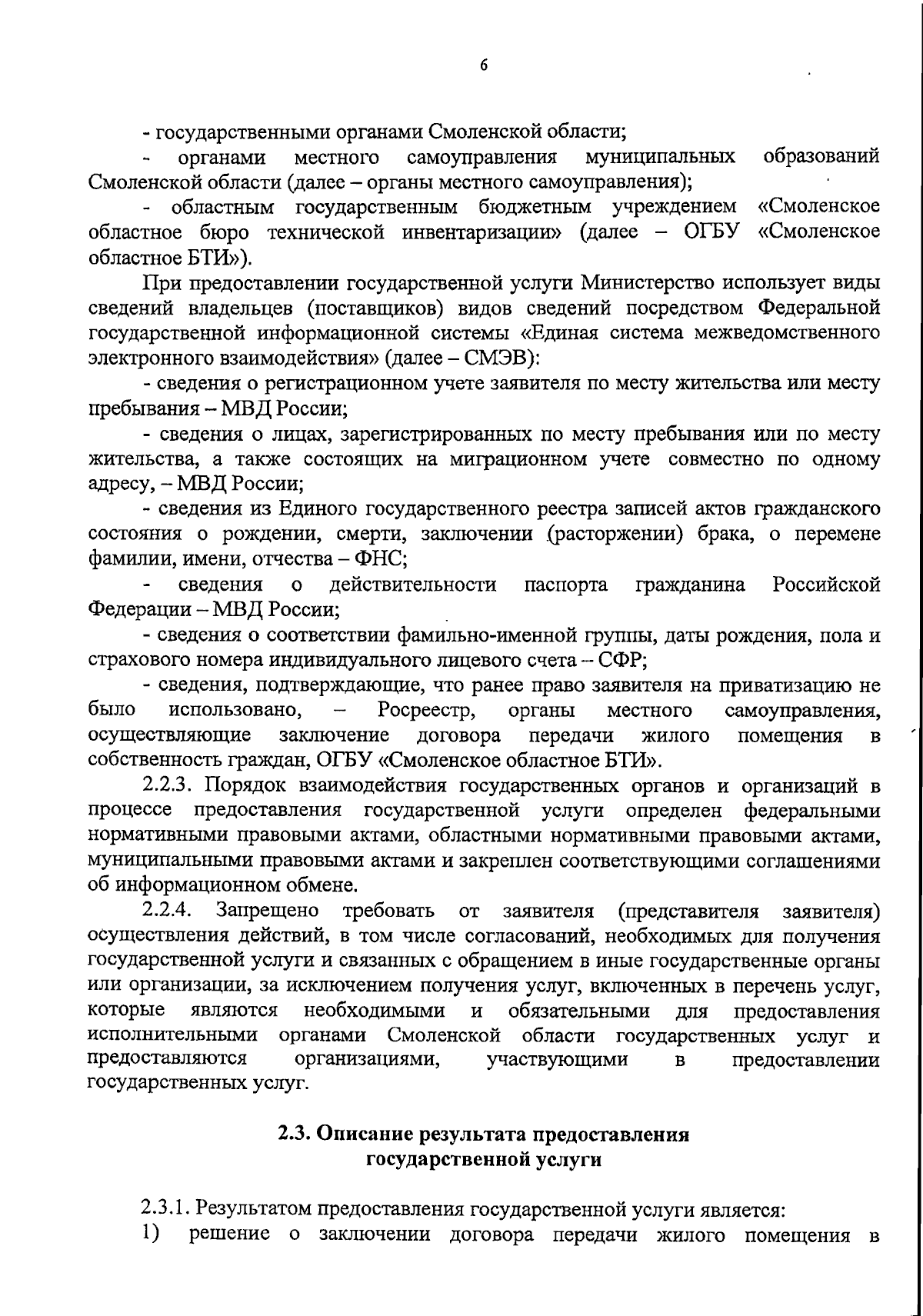 6

- государственными органами Смоленской области;

- органами местного самоуправления муниципальных образований Смоленской области (далее – органы местного самоуправления);

- областным государственным бюджетным учреждением «Смоленское областное бюро технической инвентаризации» (далее – ОГБУ «Смоленское областное БТИ»).

При предоставлении государственной услуги Министерство использует виды сведений владельцев (поставщиков) видов сведений посредством Федеральной государственной информационной системы «Единая система межведомственного электронного взаимодействия» (далее – СМЭВ):

- сведения о регистрационном учете заявителя по месту жительства или месту пребывания – МВД России;

- сведения о лицах, зарегистрированных по месту пребывания или по месту жительства, а также состоящих на миграционном учете совместно по одному адресу, – МВД России;

- сведения из Единого государственного реестра записей актов гражданского состояния о рождении, смерти, заключении (расторжении) брака, о перемене фамилии, имени, отчества – ФНС;

- сведения о действительности паспорта гражданина Российской Федерации – МВД России;

- сведения о соответствии фамильно-именной группы, даты рождения, пола и страхового номера индивидуального лицевого счета – СФР;

- сведения, подтверждающие, что ранее право заявителя на приватизацию не было использовано, – Росреестр, органы местного самоуправления, осуществляющие заключение договора передачи жилого помещения в собственность граждан, ОГБУ «Смоленское областное БТИ».

2.2.3. Порядок взаимодействия государственных органов и организаций в процессе предоставления государственной услуги определен федеральными нормативными правовыми актами, областными нормативными правовыми актами, муниципальными правовыми актами и закреплен соответствующими соглашениями об информационном обмене.

2.2.4. Запрещено требовать от заявителя (представителя заявителя) осуществления действий, в том числе согласований, необходимых для получения государственной услуги и связанных с обращением в иные государственные органы или организации, за исключением получения услуг, включенных в перечень услуг, которые являются необходимыми и обязательными для предоставления исполнительными органами Смоленской области государственных услуг и предоставляются организациями, участвующими в предоставлении государственных услуг.

2.3. Описание результата предоставления государственной услуги

2.3.1. Результатом предоставления государственной услуги является:

1) решение о заключении договора передачи жилого помещения в